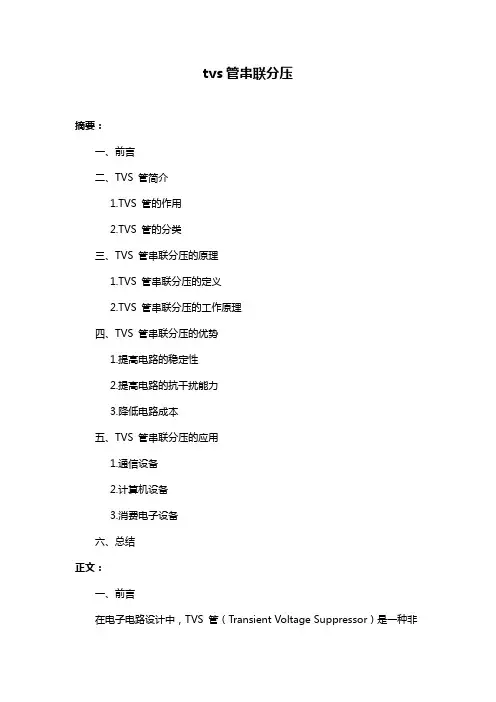 tvs 管串联分压

摘要：

一、前言

二、TVS 管简介

1.TVS 管的作用

2.TVS 管的分类

三、TVS 管串联分压的原理

1.TVS 管串联分压的定义

2.TVS 管串联分压的工作原理

四、TVS 管串联分压的优势

1.提高电路的稳定性

2.提高电路的抗干扰能力

3.降低电路成本

五、TVS 管串联分压的应用

1.通信设备

2.计算机设备

3.消费电子设备

六、总结

正文：

一、前言

在电子电路设计中，TVS 管（Transient Voltage Suppressor）是一种非